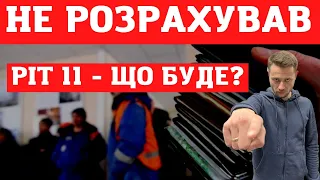 НЕ РОЗРАХУВАВ

PIT 11 - ЩО БУДЕ?